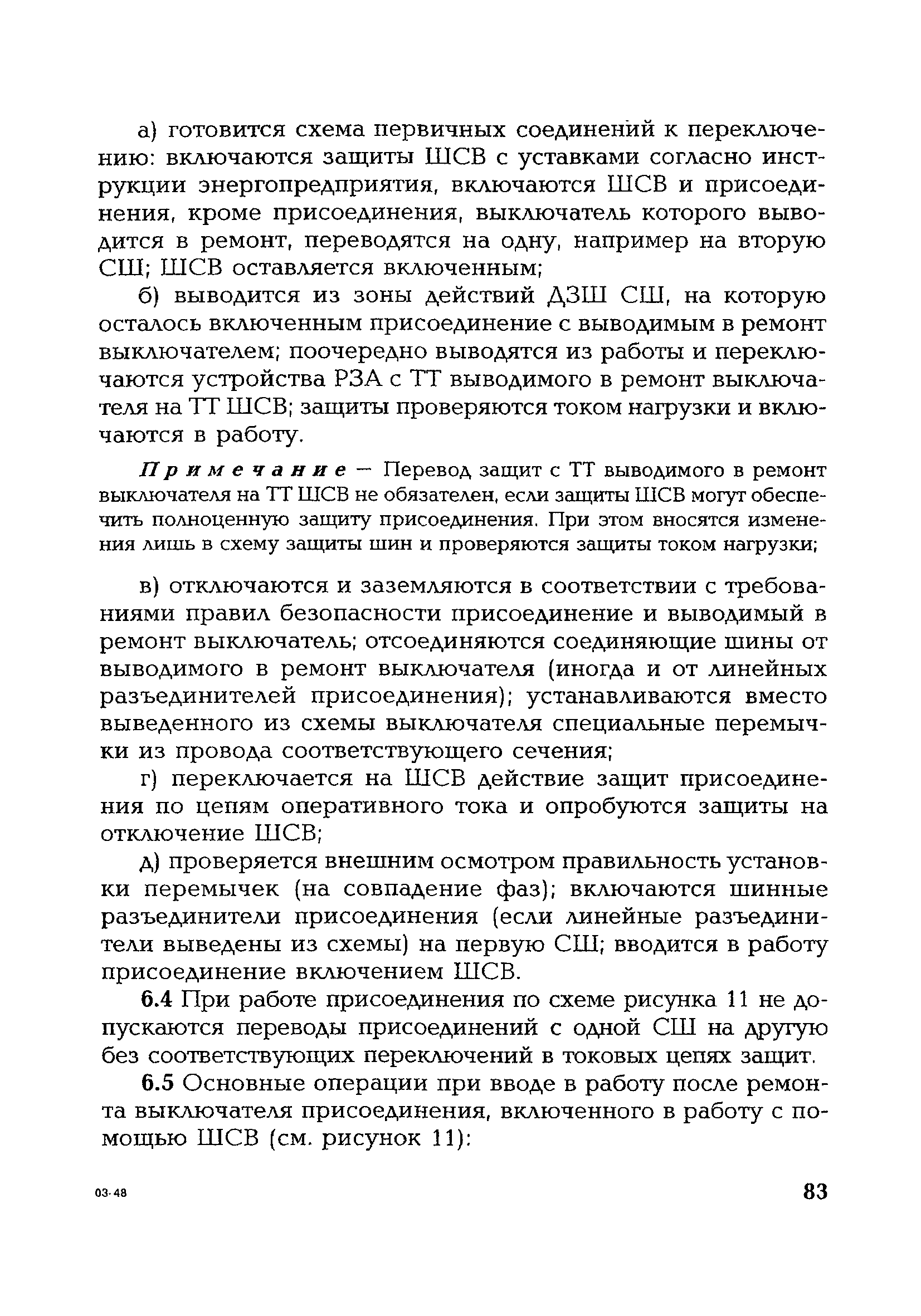 а) готовится схема первичных соединений к переключению: включаются защиты ШСВ с уставками согласно инструкции энергопредприятия, включаются ШСВ и присоединения, кроме присоединения, выключатель которого выводится в ремонт, переводятся на одну, например на вторую СШ; ШСВ оставляется включенным;

б) выводится из зоны действий ДЗШ СШ, на которую осталось включенным присоединение с выводимым в ремонт выключателем; поочередно выводятся из работы и переключаются устройства РЗА с ТТ выводимого в ремонт выключателя на ТТ ШСВ; защиты проверяются током нагрузки и включаются в работу.

Примечание — Перевод защит с ТТ выводимого в ремонт выключателя на ТТ ШСВ не обязателен, если защиты ШСВ могут обеспечить полноценную защиту присоединения. При этом вносятся изменения лишь в схему защиты шин и проверяются защиты током нагрузки;

в) отключаются и заземляются в соответствии с требованиями правил безопасности присоединение и выводимый в ремонт выключатель; отсоединяются соединяющие шины от выводимого в ремонт выключателя (иногда и от линейных разъединителей присоединения); устанавливаются вместо выведенного из схемы выключателя специальные перемычки из провода соответствующего сечения;

г) переключается на ШСВ действие защит присоединения по цепям оперативного тока и опробуются защиты на отключение ШСВ;

д) проверяется внешним осмотром правильность установки перемычек (на совпадение фаз); включаются шинные разъединители присоединения (если линейные разъединители выведены из схемы) на первую СШ; вводится в работу присоединение включением ШСВ.

6.4 При работе присоединения по схеме рисунка 11 не допускаются переводы присоединений с одной СШ на другую без соответствующих переключений в токовых цепях защит.

6.5 Основные операции при вводе в работу после ремонта выключателя присоединения, включенного в работу с помощью ШСВ (см. рисунок 11):

03-48

83